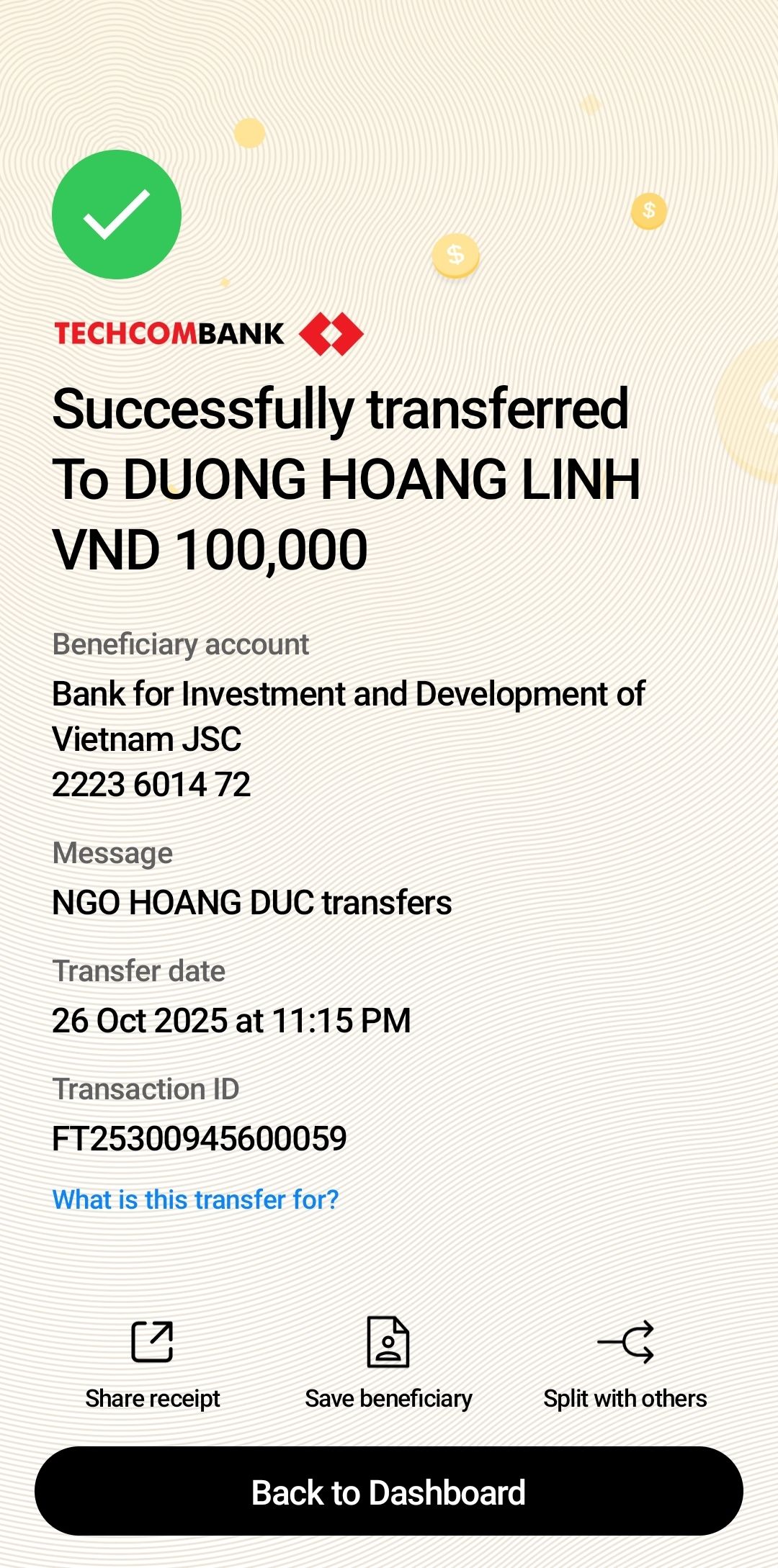 $ $

TECHCOMBANK

Successfully transferred To DUONG HOANG LINH VND 100,000

Beneficiary account
Bank for Investment and Development of Vietnam JSC
2223 6014 72

Message
NGO HOANG DUC transfers

Transfer date
26 Oct 2025 at 11:15 PM

Transaction ID
FT25300945600059

What is this transfer for?

Share receipt
Save beneficiary
Split with others

Back to Dashboard